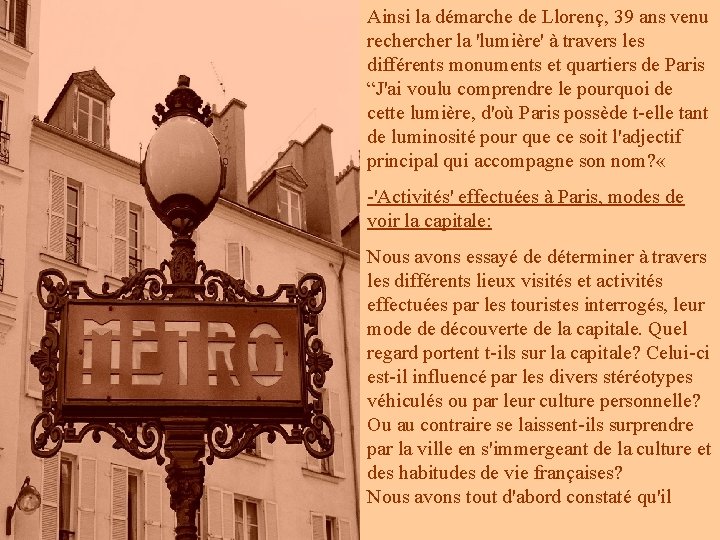 METRO

Ainsi la démarche de Llorenç, 39 ans venu rechercher la 'lumière' à travers les différents monuments et quartiers de Paris “J'ai voulu comprendre le pourquoi de cette lumière, d'où Paris possède t-elle tant de luminosité pour que ce soit l'adjectif principal qui accompagne son nom?«

-'Activités' effectuées à Paris, modes de voir la capitale:

Nous avons essayé de déterminer à travers les différents lieux visités et activités effectuées par les touristes interrogés, leur mode de découverte de la capitale. Quel regard portent t-ils sur la capitale? Celui-ci est-il influencé par les divers stéréotypes véhiculés ou par leur culture personnelle? Ou au contraire se laissent-ils surprendre par la ville en s'immergeant de la culture et des habitudes de vie françaises?
Nous avons tout d'abord constaté qu'il